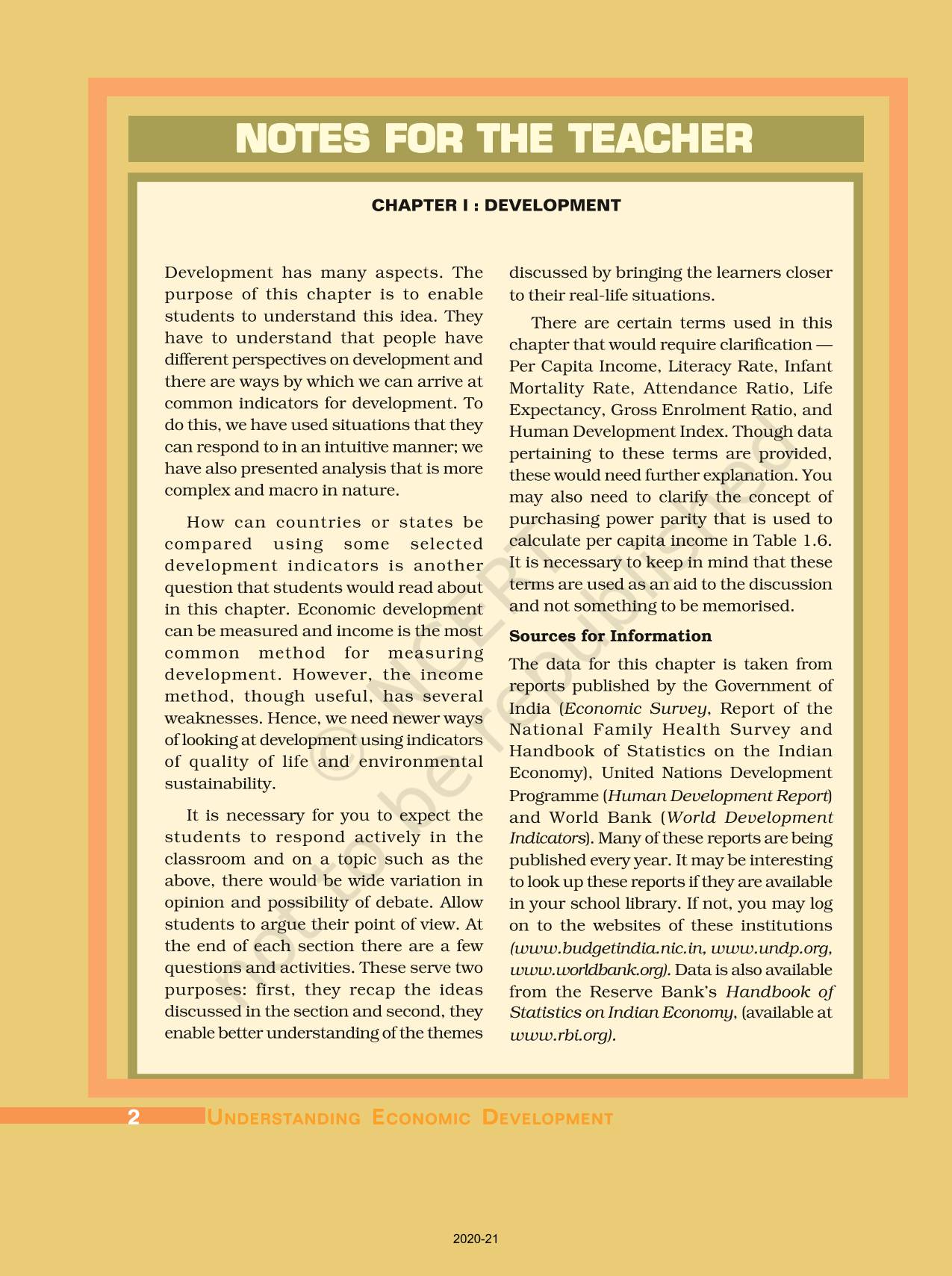 NOTES FOR THE TEACHER

CHAPTER I : DEVELOPMENT

Development has many aspects. The purpose of this chapter is to enable students to understand this idea. They have to understand that people have different perspectives on development and there are ways by which we can arrive at common indicators for development. To do this, we have used situations that they can respond to in an intuitive manner; we have also presented analysis that is more complex and macro in nature.

How can countries or states be compared using some selected development indicators is another question that students would read about in this chapter. Economic development can be measured and income is the most common method for measuring development. However, the income method, though useful, has several weaknesses. Hence, we need newer ways of looking at development using indicators of quality of life and environmental sustainability.

It is necessary for you to expect the students to respond actively in the classroom and on a topic such as the above, there would be wide variation in opinion and possibility of debate. Allow students to argue their point of view. At the end of each section there are a few questions and activities. These serve two purposes: first, they recap the ideas discussed in the section and second, they enable better understanding of the themes discussed by bringing the learners closer to their real-life situations.

There are certain terms used in this chapter that would require clarification — Per Capita Income, Literacy Rate, Infant Mortality Rate, Attendance Ratio, Life Expectancy, Gross Enrolment Ratio, and Human Development Index. Though data pertaining to these terms are provided, these would need further explanation. You may also need to clarify the concept of purchasing power parity that is used to calculate per capita income in Table 1.6. It is necessary to keep in mind that these terms are used as an aid to the discussion and not something to be memorised.

Sources for Information

The data for this chapter is taken from reports published by the Government of India (Economic Survey, Report of the National Family Health Survey and Handbook of Statistics on the Indian Economy), United Nations Development Programme (Human Development Report) and World Bank (World Development Indicators). Many of these reports are being published every year. It may be interesting to look up these reports if they are available in your school library. If not, you may log on to the websites of these institutions (www.budgetindia.nic.in, www.undp.org, www.worldbank.org). Data is also available from the Reserve Bank's Handbook of Statistics on Indian Economy, (available at www.rbi.org).

© NCERT not to be republished

2 UNDERSTANDING ECONOMIC DEVELOPMENT

2020-21